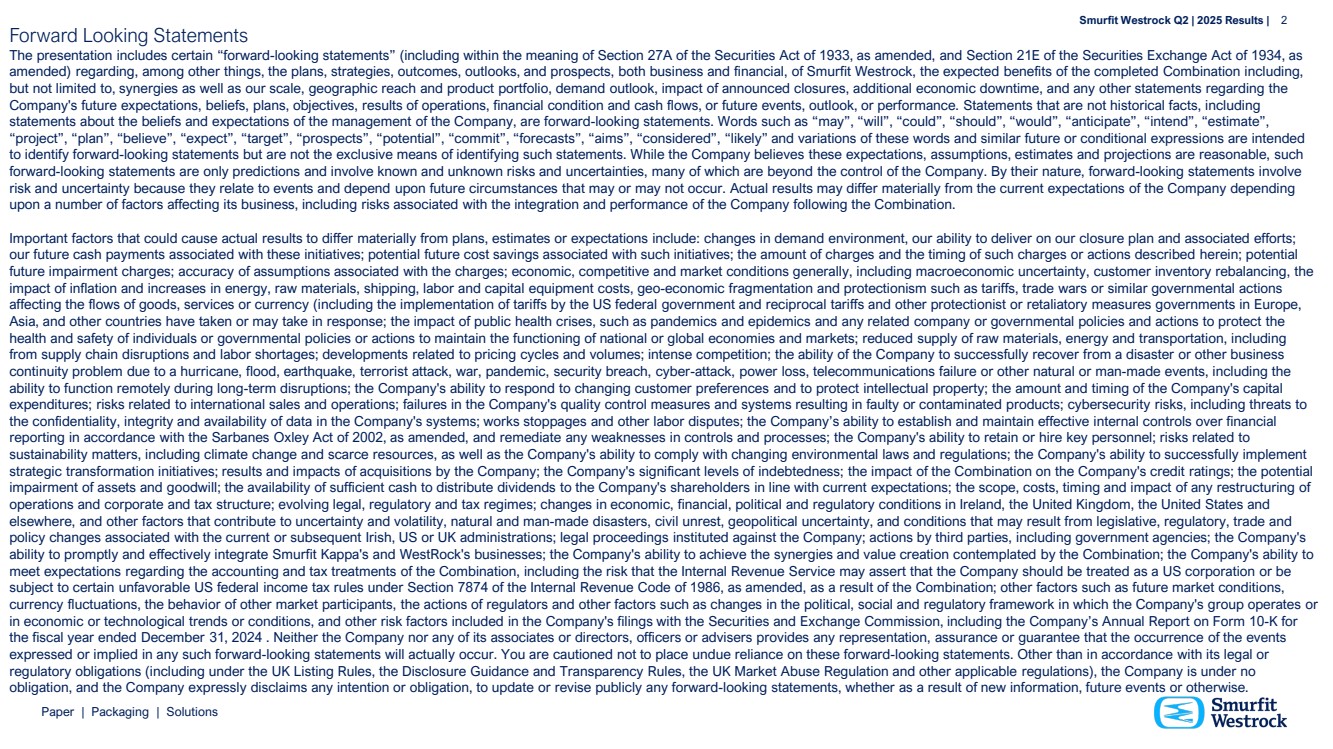 Smurfit Westrock Q2 | 2025 Results | 2

Forward Looking Statements

The presentation includes certain “forward-looking statements” (including within the meaning of Section 27A of the Securities Act of 1933, as amended, and Section 21E of the Securities Exchange Act of 1934, as amended) regarding, among other things, the plans, strategies, outcomes, outlooks, and prospects, both business and financial, of Smurfit Westrock, the expected benefits of the completed Combination including, but not limited to, synergies as well as our scale, geographic reach and product portfolio, demand outlook, impact of announced closures, additional economic downtime, and any other statements regarding the Company's future expectations, beliefs, plans, objectives, results of operations, financial condition and cash flows, or future events, outlook, or performance. Statements that are not historical facts, including statements about the beliefs and expectations of the management of the Company, are forward-looking statements. Words such as “may”, “will”, “could”, “should”, “would”, “anticipate”, “intend”, “estimate”, “project”, “plan”, “believe”, “expect”, “target”, “prospects”, “potential”, “commit”, “forecasts”, “aims”, “considered”, “likely” and variations of these words and similar future or conditional expressions are intended to identify forward-looking statements but are not the exclusive means of identifying such statements. While the Company believes these expectations, assumptions, estimates and projections are reasonable, such forward-looking statements are only predictions and involve known and unknown risks and uncertainties, many of which are beyond the control of the Company. By their nature, forward-looking statements involve risk and uncertainty because they relate to events and depend upon future circumstances that may or may not occur. Actual results may differ materially from the current expectations of the Company depending upon a number of factors affecting its business, including risks associated with the integration and performance of the Company following the Combination.

Important factors that could cause actual results to differ materially from plans, estimates or expectations include: changes in demand environment, our ability to deliver on our closure plan and associated efforts; our future cash payments associated with these initiatives; potential future cost savings associated with such initiatives; the amount of charges and the timing of such charges or actions described herein; potential future impairment charges; accuracy of assumptions associated with the charges; economic, competitive and market conditions generally, including macroeconomic uncertainty, customer inventory rebalancing, the impact of inflation and increases in energy, raw materials, shipping, labor and capital equipment costs, geo-economic fragmentation and protectionism such as tariffs, trade wars or similar governmental actions affecting the flows of goods, services or currency (including the implementation of tariffs by the US federal government and reciprocal tariffs and other protectionist or retaliatory measures governments in Europe, Asia, and other countries have taken or may take in response; the impact of public health crises, such as pandemics and epidemics and any related company or governmental policies and actions to protect the health and safety of individuals or governmental policies or actions to maintain the functioning of national or global economies and markets; reduced supply of raw materials, energy and transportation, including from supply chain disruptions and labor shortages; developments related to pricing cycles and volumes; intense competition; the ability of the Company to successfully recover from a disaster or other business continuity problem due to a hurricane, flood, earthquake, terrorist attack, war, pandemic, security breach, cyber-attack, power loss, telecommunications failure or other natural or man-made events, including the ability to function remotely during long-term disruptions; the Company's ability to respond to changing customer preferences and to protect intellectual property; the amount and timing of the Company's capital expenditures; risks related to international sales and operations; failures in the Company's quality control measures and systems resulting in faulty or contaminated products; cybersecurity risks, including threats to the confidentiality, integrity and availability of data in the Company's systems; works stoppages and other labor disputes; the Company's ability to establish and maintain effective internal controls over financial reporting in accordance with the Sarbanes Oxley Act of 2002, as amended, and remediate any weaknesses in controls and processes; the Company's ability to retain or hire key personnel; risks related to sustainability matters, including climate change and scarce resources, as well as the Company's ability to comply with changing environmental laws and regulations; the Company's ability to successfully implement strategic transformation initiatives; results and impacts of acquisitions by the Company; the Company's significant levels of indebtedness; the impact of the Combination on the Company's credit ratings; the potential impairment of assets and goodwill; the availability of sufficient cash to distribute dividends to the Company's shareholders in line with current expectations; the scope, costs, timing and impact of any restructuring of operations and corporate and tax structure; evolving legal, regulatory and tax regimes; changes in economic, financial, political and regulatory conditions in Ireland, the United Kingdom, the United States and elsewhere, and other factors that contribute to uncertainty and volatility, natural and man-made disasters, civil unrest, geopolitical uncertainty, and conditions that may result from legislative, regulatory, trade and policy changes associated with the current or subsequent Irish, US or UK administrations; legal proceedings instituted against the Company; actions by third parties, including government agencies; the Company's ability to promptly and effectively integrate Smurfit Kappa's and WestRock's businesses; the Company's ability to achieve the synergies and value creation contemplated by the Combination; the Company's ability to meet expectations regarding the accounting and tax treatments of the Combination, including the risk that the Internal Revenue Service may assert that the Company should be treated as a US corporation or be subject to certain unfavorable US federal income tax rules under Section 7874 of the Internal Revenue Code of 1986, as amended, as a result of the Combination; other factors such as future market conditions, currency fluctuations, the behavior of other market participants, the actions of regulators and other factors such as changes in the political, social and regulatory framework in which the Company's group operates or in economic or technological trends or conditions, and other risk factors included in the Company's filings with the Securities and Exchange Commission, including the Company's Annual Report on Form 10-K for the fiscal year ended December 31, 2024 . Neither the Company nor any of its associates or directors, officers or advisers provides any representation, assurance or guarantee that the occurrence of the events expressed or implied in any such forward-looking statements will actually occur. You are cautioned not to place undue reliance on these forward-looking statements. Other than in accordance with its legal or regulatory obligations (including under the UK Listing Rules, the Disclosure Guidance and Transparency Rules, the UK Market Abuse Regulation and other applicable regulations), the Company is under no obligation, and the Company expressly disclaims any intention or obligation, to update or revise publicly any forward-looking statements, whether as a result of new information, future events or otherwise.

Paper | Packaging | Solutions

Smurfit Westrock